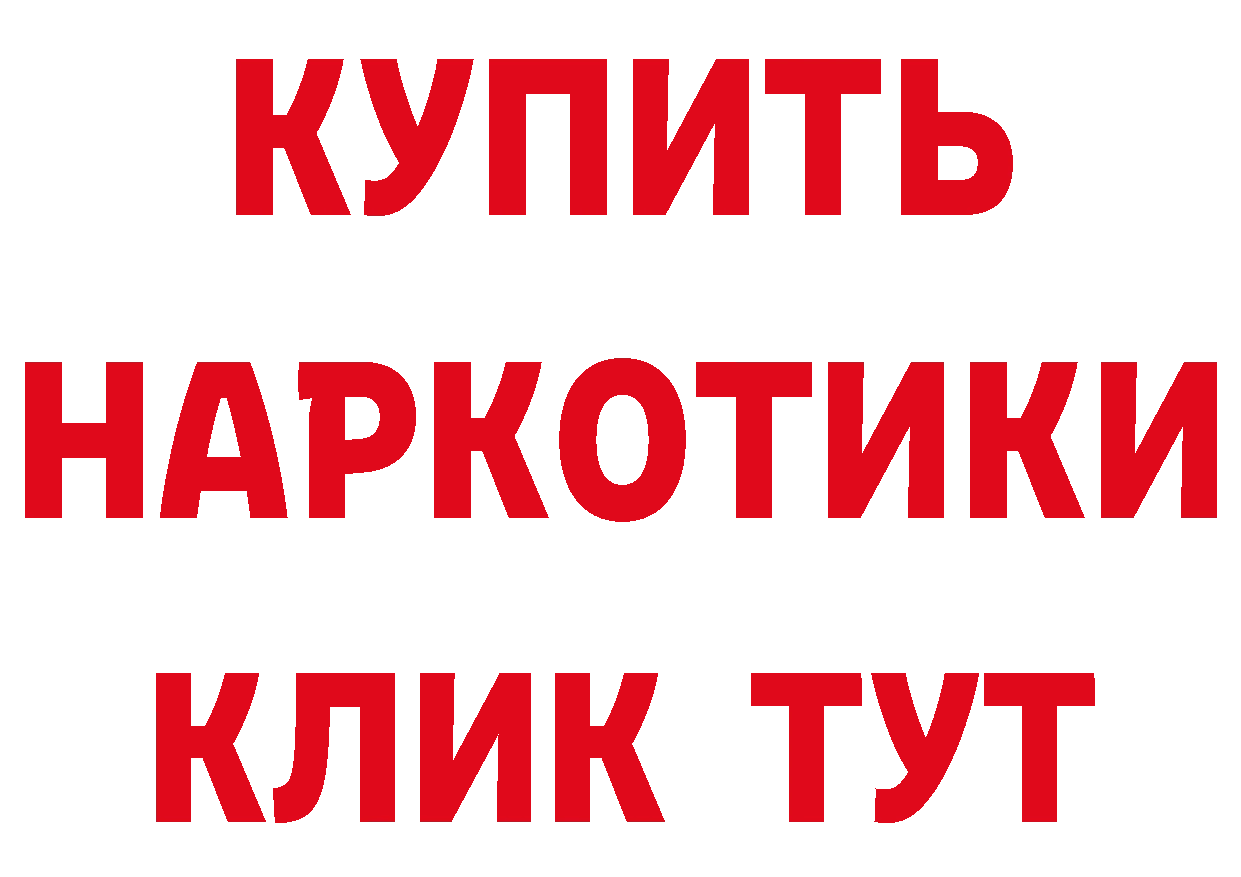 КУПИТЬ НАРКОТИКИ КЛИК ТУТ